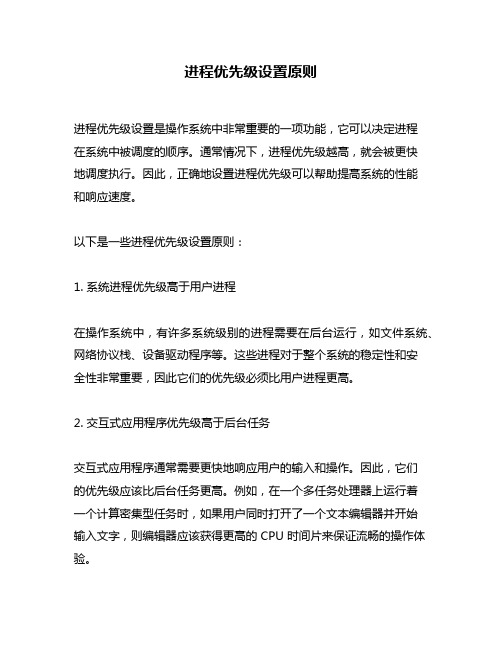 进程优先级设置原则

进程优先级设置是操作系统中非常重要的一项功能，它可以决定进程在系统中被调度的顺序。通常情况下，进程优先级越高，就会被更快地调度执行。因此，正确地设置进程优先级可以帮助提高系统的性能和响应速度。

以下是一些进程优先级设置原则：

1. 系统进程优先级高于用户进程

在操作系统中，有许多系统级别的进程需要在后台运行，如文件系统、网络协议栈、设备驱动程序等。这些进程对于整个系统的稳定性和安全性非常重要，因此它们的优先级必须比用户进程更高。

2. 交互式应用程序优先级高于后台任务

交互式应用程序通常需要更快地响应用户的输入和操作。因此，它们的优先级应该比后台任务更高。例如，在一个多任务处理器上运行着一个计算密集型任务时，如果用户同时打开了一个文本编辑器并开始输入文字，则编辑器应该获得更高的 CPU 时间片来保证流畅的操作体验。